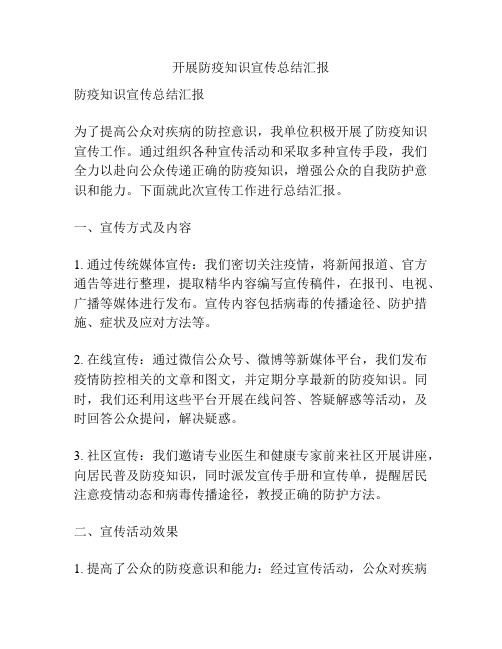 开展防疫知识宣传总结汇报

防疫知识宣传总结汇报

为了提高公众对疾病的防控意识，我单位积极开展了防疫知识宣传工作。通过组织各种宣传活动和采取多种宣传手段，我们全力以赴向公众传递正确的防疫知识，增强公众的自我防护意识和能力。下面就此次宣传工作进行总结汇报。

一、宣传方式及内容

1. 通过传统媒体宣传：我们密切关注疫情，将新闻报道、官方通告等进行整理，提取精华内容编写宣传稿件，在报刊、电视、广播等媒体进行发布。宣传内容包括病毒的传播途径、防护措施、症状及应对方法等。

2. 在线宣传：通过微信公众号、微博等新媒体平台，我们发布疫情防控相关的文章和图文，并定期分享最新的防疫知识。同时，我们还利用这些平台开展在线问答、答疑解惑等活动，及时回答公众提问，解决疑惑。

3. 社区宣传：我们邀请专业医生和健康专家前来社区开展讲座，向居民普及防疫知识，同时派发宣传手册和宣传单，提醒居民注意疫情动态和病毒传播途径，教授正确的防护方法。

二、宣传活动效果

1. 提高了公众的防疫意识和能力：经过宣传活动，公众对疾病